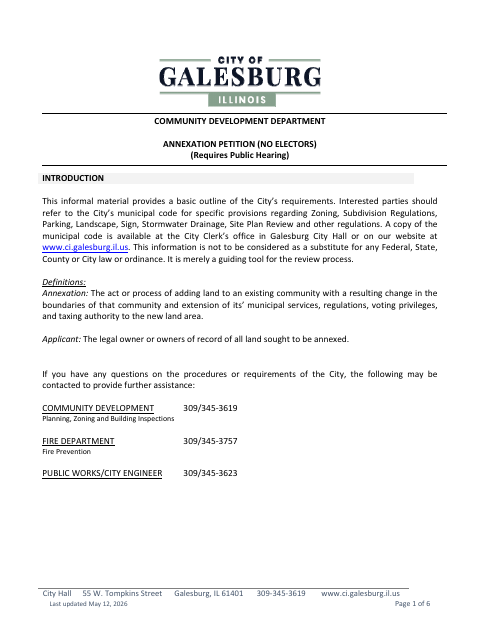 CITY OF
GALESBURG
ILLINOIS

COMMUNITY DEVELOPMENT DEPARTMENT

ANNEXATION PETITION (NO ELECTORS)
(Requires Public Hearing)

INTRODUCTION

This informal material provides a basic outline of the City's requirements. Interested parties should refer to the City's municipal code for specific provisions regarding Zoning, Subdivision Regulations, Parking, Landscape, Sign, Stormwater Drainage, Site Plan Review and other regulations. A copy of the municipal code is available at the City Clerk's office in Galesburg City Hall or on our website at www.ci.galesburg.il.us. This information is not to be considered as a substitute for any Federal, State, County or City law or ordinance. It is merely a guiding tool for the review process.

Definitions:
Annexation: The act or process of adding land to an existing community with a resulting change in the boundaries of that community and extension of its' municipal services, regulations, voting privileges, and taxing authority to the new land area.

Applicant: The legal owner or owners of record of all land sought to be annexed.

If you have any questions on the procedures or requirements of the City, the following may be contacted to provide further assistance:

COMMUNITY DEVELOPMENT 309/345-3619
Planning, Zoning and Building Inspections

FIRE DEPARTMENT 309/345-3757
Fire Prevention

PUBLIC WORKS/CITY ENGINEER 309/345-3623

City Hall 55 W. Tompkins Street Galesburg, IL 61401 309-345-3619 www.ci.galesburg.il.us
Last updated May 12, 2026 Page 1 of 6